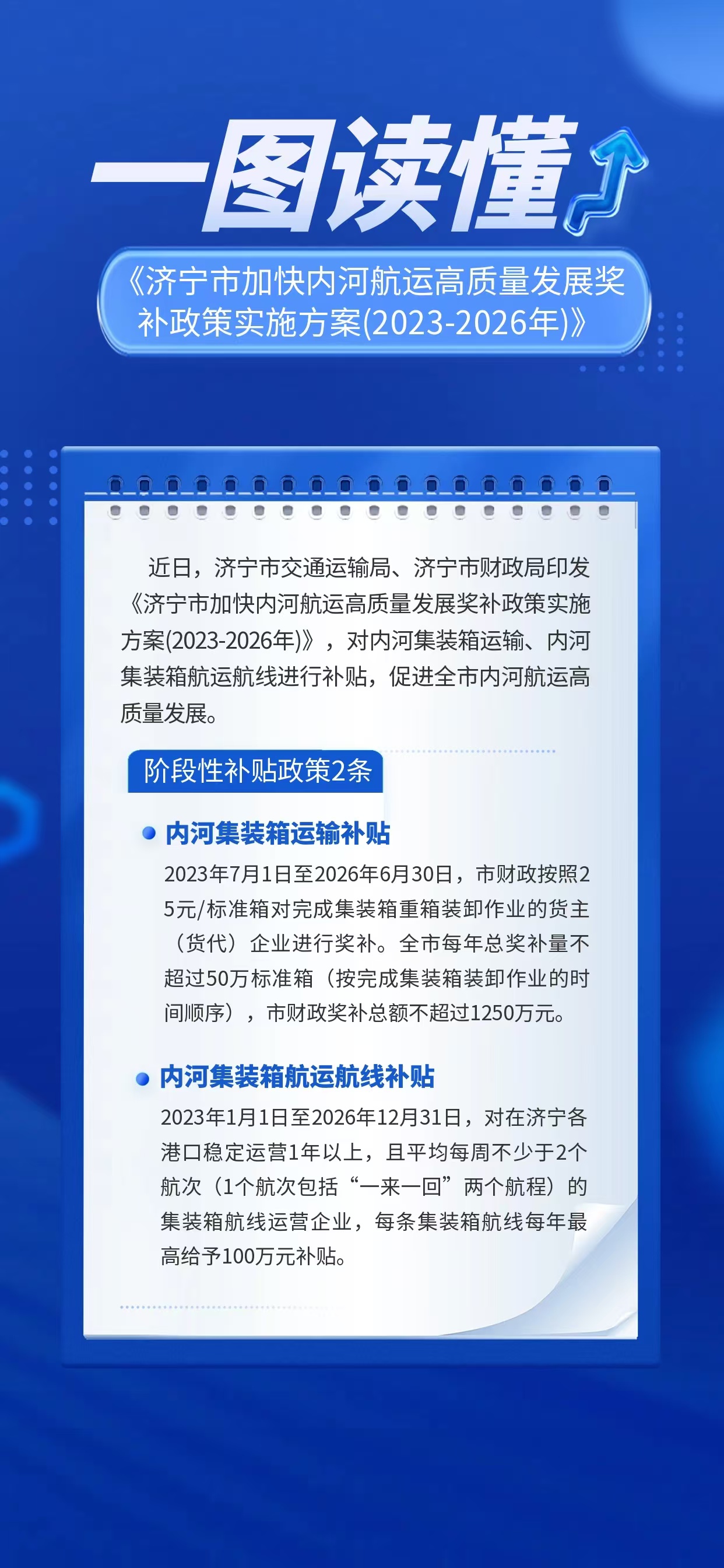 一图读懂

《济宁市加快内河航运高质量发展奖补政策实施方案(2023-2026年)》

近日，济宁市交通运输局、济宁市财政局印发《济宁市加快内河航运高质量发展奖补政策实施方案(2023-2026年)》，对内河集装箱运输、内河集装箱航运航线进行补贴，促进全市内河航运高质量发展。

阶段性补贴政策2条

内河集装箱运输补贴

2023年7月1日至2026年6月30日，市财政按照25元/标准箱对完成集装箱重箱装卸作业的货主（货代）企业进行奖补。全市每年总奖补量不超过50万标准箱（按完成集装箱装卸作业的时间顺序），市财政奖补总额不超过1250万元。

内河集装箱航运航线补贴

2023年1月1日至2026年12月31日，对在济宁各港口稳定运营1年以上，且平均每周不少于2个航次（1个航次包括“一来一回”两个航程）的集装箱航线运营企业，每条集装箱航线每年最高给予100万元补贴。